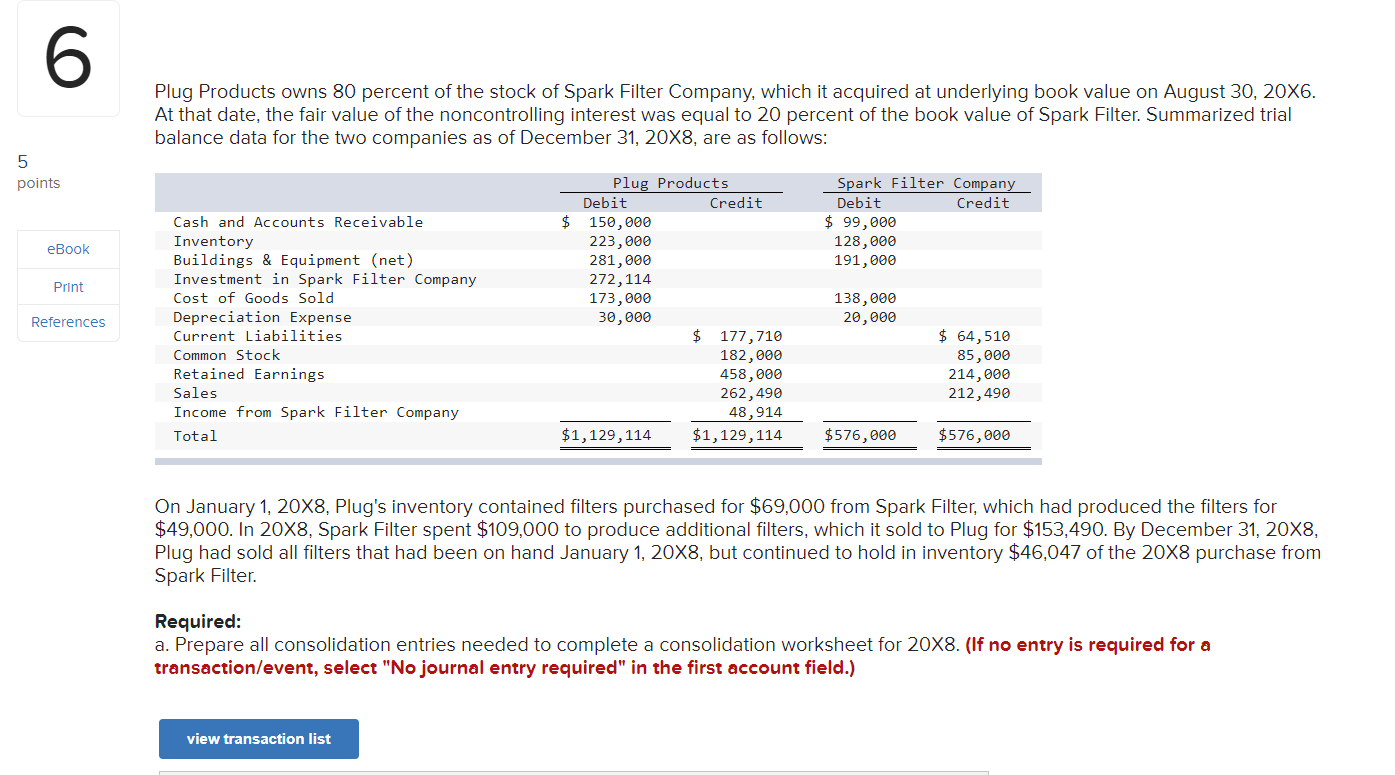 6

5
points

eBook

Print

References

Plug Products owns 80 percent of the stock of Spark Filter Company, which it acquired at underlying book value on August 30, 20X6. At that date, the fair value of the noncontrolling interest was equal to 20 percent of the book value of Spark Filter. Summarized trial balance data for the two companies as of December 31, 20X8, are as follows:

| | Plug Products Debit | Plug Products Credit | Spark Filter Company Debit | Spark Filter Company Credit |
|---|---|---|---|---|
| Cash and Accounts Receivable | $ 150,000 | | $ 99,000 | |
| Inventory | 223,000 | | 128,000 | |
| Buildings & Equipment (net) | 281,000 | | 191,000 | |
| Investment in Spark Filter Company | 272,114 | | | |
| Cost of Goods Sold | 173,000 | | 138,000 | |
| Depreciation Expense | 30,000 | | 20,000 | |
| Current Liabilities | | $ 177,710 | | $ 64,510 |
| Common Stock | | 182,000 | | 85,000 |
| Retained Earnings | | 458,000 | | 214,000 |
| Sales | | 262,490 | | 212,490 |
| Income from Spark Filter Company | | 48,914 | | |
| Total | $1,129,114 | $1,129,114 | $576,000 | $576,000 |

On January 1, 20X8, Plug's inventory contained filters purchased for $69,000 from Spark Filter, which had produced the filters for $49,000. In 20X8, Spark Filter spent $109,000 to produce additional filters, which it sold to Plug for $153,490. By December 31, 20X8, Plug had sold all filters that had been on hand January 1, 20X8, but continued to hold in inventory $46,047 of the 20X8 purchase from Spark Filter.

Required:
a. Prepare all consolidation entries needed to complete a consolidation worksheet for 20X8. (If no entry is required for a transaction/event, select "No journal entry required" in the first account field.)

view transaction list